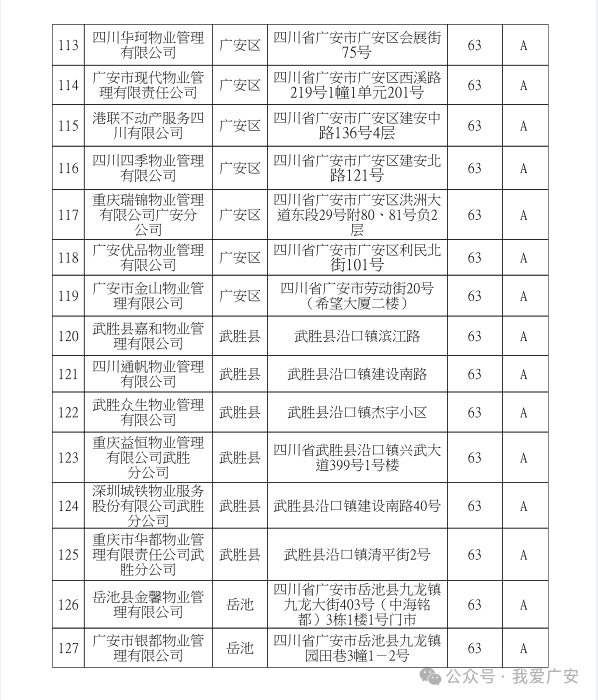 | 113 | 四川华珂物业管理有限公司 | 广安区 | 四川省广安市广安区会展街75号 | 63 | A |
|---|---|---|---|---|---|
| 114 | 广安市现代物业管理有限责任公司 | 广安区 | 四川省广安市广安区西溪路219号1幢1单元201号 | 63 | A |
| 115 | 港联不动产服务四川有限公司 | 广安区 | 四川省广安市广安区建安中路136号4层 | 63 | A |
| 116 | 四川四季物业管理有限公司 | 广安区 | 四川省广安市广安区建安北路121号 | 63 | A |
| 117 | 重庆瑞锦物业管理有限公司广安分公司 | 广安区 | 四川省广安市广安区洪洲大道东段29号附80、81号负2层 | 63 | A |
| 118 | 广安优品物业管理有限公司 | 广安区 | 四川省广安市广安区利民北街101号 | 63 | A |
| 119 | 广安市金山物业管理有限公司 | 广安区 | 四川省广安市劳动街20号（希望大厦二楼） | 63 | A |
| 120 | 武胜县嘉和物业管理有限公司 | 武胜县 | 武胜县沿口镇滨江路 | 63 | A |
| 121 | 四川通帆物业管理有限公司 | 武胜县 | 武胜县沿口镇建设南路 | 63 | A |
| 122 | 武胜众生物业管理有限公司 | 武胜县 | 武胜县沿口镇杰宇小区 | 63 | A |
| 123 | 重庆益恒物业管理有限公司武胜分公司 | 武胜县 | 四川省武胜县沿口镇兴武大道399号1号楼 | 63 | A |
| 124 | 深圳城铁物业服务股份有限公司武胜分公司 | 武胜县 | 武胜县沿口镇建设南路40号 | 63 | A |
| 125 | 重庆市华都物业管理有限责任公司武胜分公司 | 武胜县 | 武胜县沿口镇清平街2号 | 63 | A |
| 126 | 岳池县金馨物业管理有限公司 | 岳池 | 四川省广安市岳池县九龙镇九龙大街403号（中海铭都）3栋1楼1号门市 | 63 | A |
| 127 | 广安市银都物业管理有限公司 | 岳池 | 四川省广安市岳池县九龙镇园田巷3幢1－2号 | 63 | A |

公众号 · 我爱广安